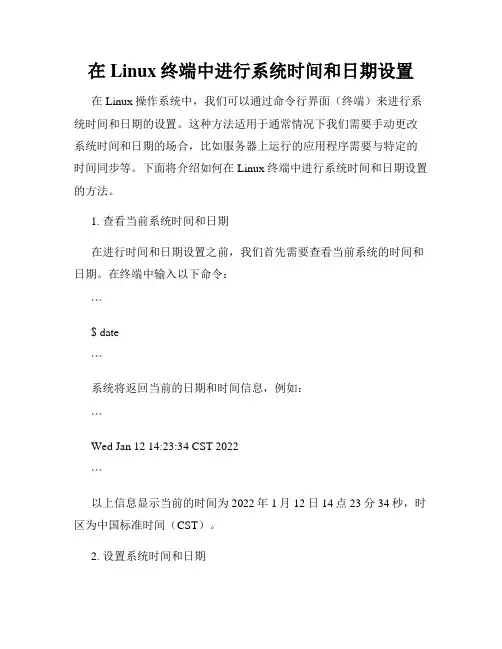 在 Linux 终端中进行系统时间和日期设置

在 Linux 操作系统中，我们可以通过命令行界面（终端）来进行系统时间和日期的设置。这种方法适用于通常情况下我们需要手动更改系统时间和日期的场合，比如服务器上运行的应用程序需要与特定的时间同步等。下面将介绍如何在 Linux 终端中进行系统时间和日期设置的方法。

1. 查看当前系统时间和日期

在进行时间和日期设置之前，我们首先需要查看当前系统的时间和日期。在终端中输入以下命令：

```

$ date

```

系统将返回当前的日期和时间信息，例如：

```

Wed Jan 12 14:23:34 CST 2022

```

以上信息显示当前的时间为 2022 年 1 月 12 日 14 点 23 分 34 秒，时区为中国标准时间（CST）。

2. 设置系统时间和日期